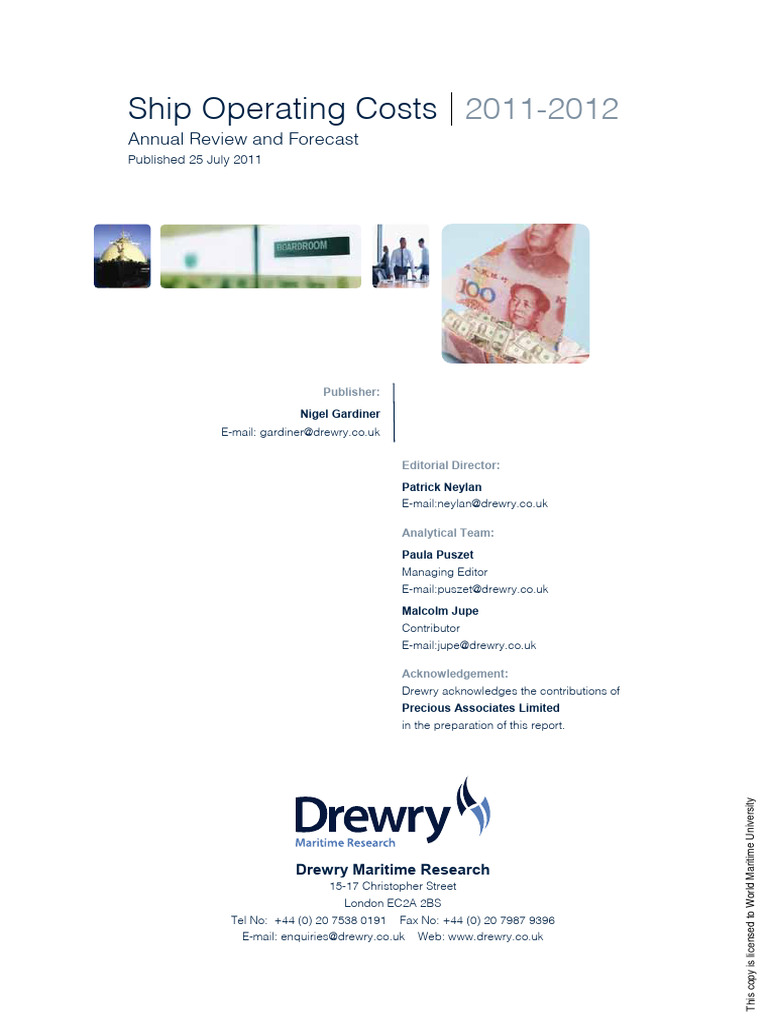 Ship Operating Costs | 2011-2012
Annual Review and Forecast
Published 25 July 2011

BOARDROOM

100

Publisher:
Nigel Gardiner
E-mail: gardiner@drewry.co.uk

Editorial Director:
Patrick Neylan
E-mail:neylan@drewry.co.uk

Analytical Team:
Paula Puszet
Managing Editor
E-mail:puszet@drewry.co.uk
Malcolm Jupe
Contributor
E-mail:jupe@drewry.co.uk

Acknowledgement:
Drewry acknowledges the contributions of
Precious Associates Limited
in the preparation of this report.

Drewry
Maritime Research

Drewry Maritime Research
15-17 Christopher Street
London EC2A 2BS
Tel No: +44 (0) 20 7538 0191 Fax No: +44 (0) 20 7987 9396
E-mail: enquiries@drewry.co.uk Web: www.drewry.co.uk

This copy is licensed to World Maritime University